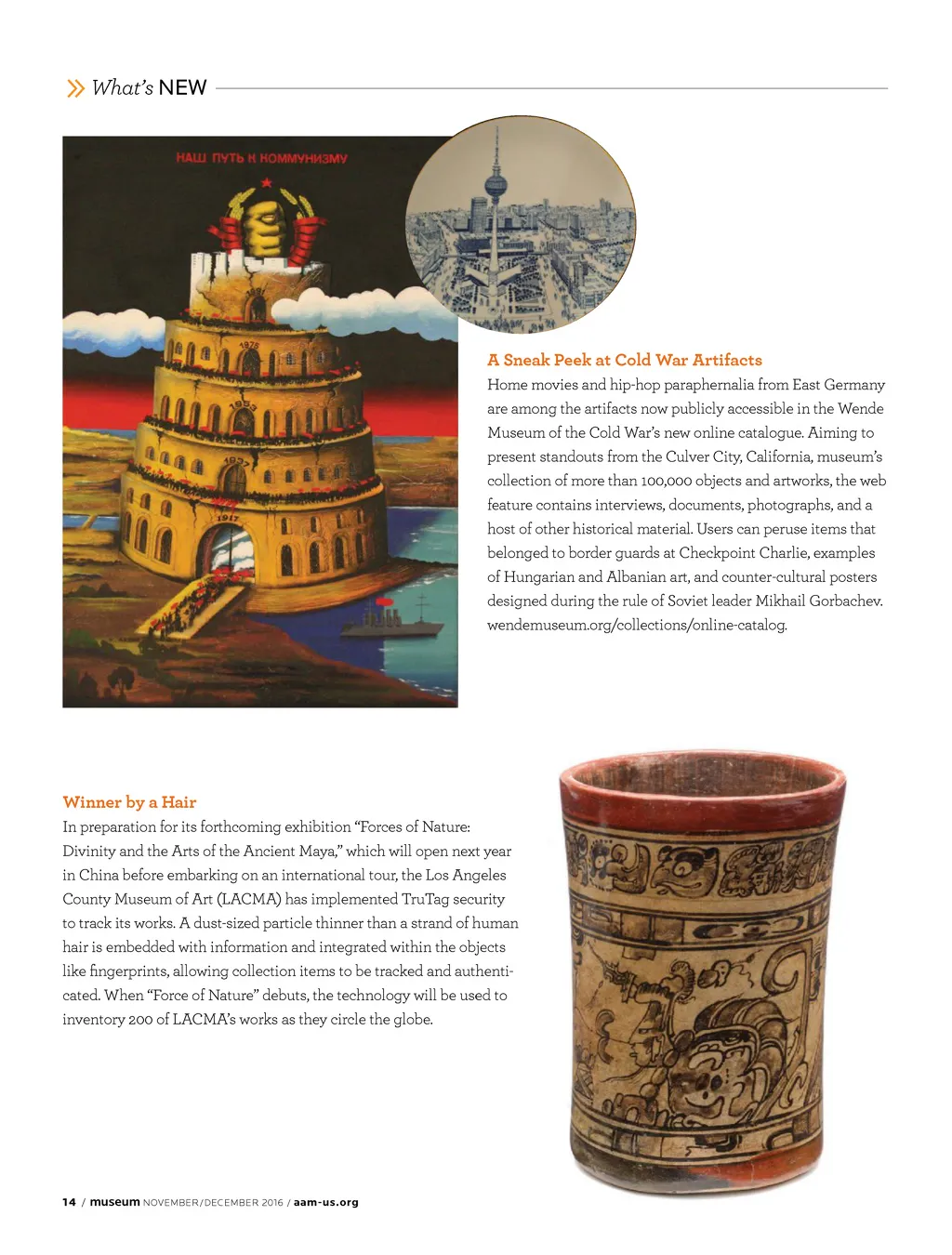 What's NEW

НАШ ПУТЬ К КОММУНИЗМУ

1991

1975

1953

1937

1917

A Sneak Peek at Cold War Artifacts
Home movies and hip-hop paraphernalia from East Germany are among the artifacts now publicly accessible in the Wende Museum of the Cold War's new online catalogue. Aiming to present standouts from the Culver City, California, museum's collection of more than 100,000 objects and artworks, the web feature contains interviews, documents, photographs, and a host of other historical material. Users can peruse items that belonged to border guards at Checkpoint Charlie, examples of Hungarian and Albanian art, and counter-cultural posters designed during the rule of Soviet leader Mikhail Gorbachev. wendemuseum.org/collections/online-catalog.

Winner by a Hair
In preparation for its forthcoming exhibition "Forces of Nature: Divinity and the Arts of the Ancient Maya," which will open next year in China before embarking on an international tour, the Los Angeles County Museum of Art (LACMA) has implemented TruTag security to track its works. A dust-sized particle thinner than a strand of human hair is embedded with information and integrated within the objects like fingerprints, allowing collection items to be tracked and authenticated. When "Force of Nature" debuts, the technology will be used to inventory 200 of LACMA's works as they circle the globe.

14 / museum NOVEMBER/DECEMBER 2016 / aam-us.org